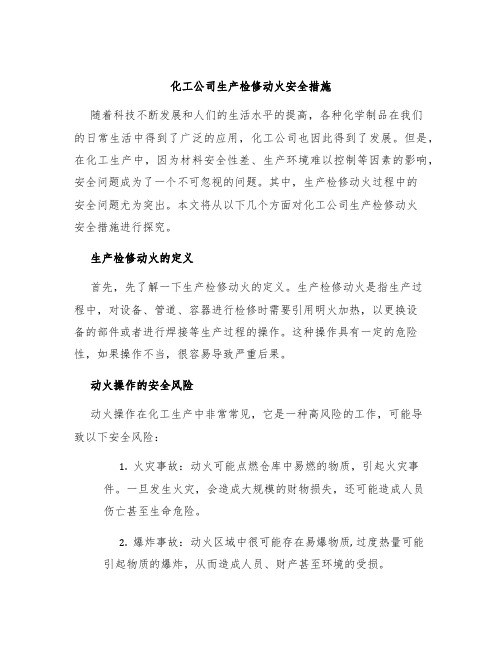 化工公司生产检修动火安全措施

随着科技不断发展和人们的生活水平的提高，各种化学制品在我们的日常生活中得到了广泛的应用，化工公司也因此得到了发展。但是，在化工生产中，因为材料安全性差、生产环境难以控制等因素的影响，安全问题成为了一个不可忽视的问题。其中，生产检修动火过程中的安全问题尤为突出。本文将从以下几个方面对化工公司生产检修动火安全措施进行探究。

生产检修动火的定义

首先，先了解一下生产检修动火的定义。生产检修动火是指生产过程中，对设备、管道、容器进行检修时需要引用明火加热，以更换设备的部件或者进行焊接等生产过程的操作。这种操作具有一定的危险性，如果操作不当，很容易导致严重后果。

动火操作的安全风险

动火操作在化工生产中非常常见，它是一种高风险的工作，可能导致以下安全风险：

1. 火灾事故：动火可能点燃仓库中易燃的物质，引起火灾事件。一旦发生火灾，会造成大规模的财物损失，还可能造成人员伤亡甚至生命危险。

2. 爆炸事故：动火区域中很可能存在易爆物质，过度热量可能引起物质的爆炸，从而造成人员、财产甚至环境的受损。